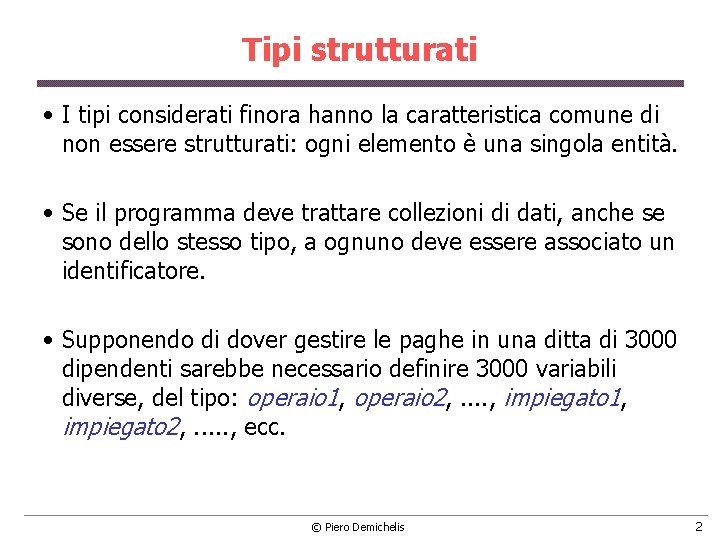 Tipi strutturati

• I tipi considerati finora hanno la caratteristica comune di non essere strutturati: ogni elemento è una singola entità.

• Se il programma deve trattare collezioni di dati, anche se sono dello stesso tipo, a ognuno deve essere associato un identificatore.

• Supponendo di dover gestire le paghe in una ditta di 3000 dipendenti sarebbe necessario definire 3000 variabili diverse, del tipo: operaio1, operaio2, ...., impiegato1, impiegato2, ....., ecc.

© Piero Demichelis

2